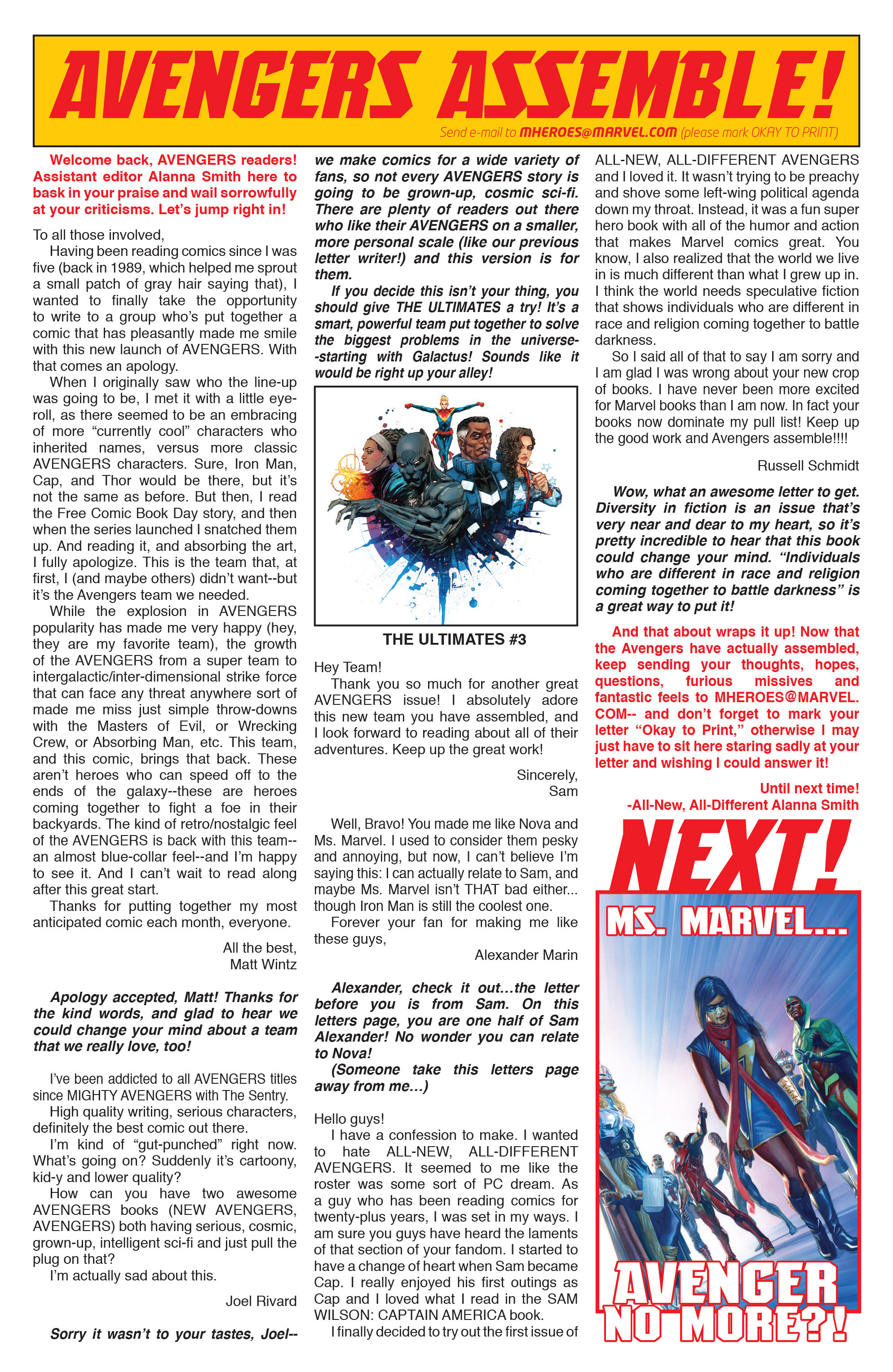 AVENGERS ASSEMBLE!

Send e-mail to MHEROES@MARVEL.COM (please mark OKAY TO PRINT)

Welcome back, AVENGERS readers! Assistant editor Alanna Smith here to bask in your praise and wail sorrowfully at your criticisms. Let's jump right in!

To all those involved,

Having been reading comics since I was five (back in 1989, which helped me sprout a small patch of gray hair saying that), I wanted to finally take the opportunity to write to a group who's put together a comic that has pleasantly made me smile with this new launch of AVENGERS. With that comes an apology.

When I originally saw who the line-up was going to be, I met it with a little eye-roll, as there seemed to be an embracing of more "currently cool" characters who inherited names, versus more classic AVENGERS characters. Sure, Iron Man, Cap, and Thor would be there, but it's not the same as before. But then, I read the Free Comic Book Day story, and then when the series launched I snatched them up. And reading it, and absorbing the art, I fully apologize. This is the team that, at first, I (and maybe others) didn't want--but it's the Avengers team we needed.

While the explosion in AVENGERS popularity has made me very happy (hey, they are my favorite team), the growth of the AVENGERS from a super team to intergalactic/inter-dimensional strike force that can face any threat anywhere sort of made me miss just simple throw-downs with the Masters of Evil, or Wrecking Crew, or Absorbing Man, etc. This team, and this comic, brings that back. These aren't heroes who can speed off to the ends of the galaxy--these are heroes coming together to fight a foe in their backyards. The kind of retro/nostalgic feel of the AVENGERS is back with this team--an almost blue-collar feel--and I'm happy to see it. And I can't wait to read along after this great start.

Thanks for putting together my most anticipated comic each month, everyone.

All the best,
Matt Wintz

Apology accepted, Matt! Thanks for the kind words, and glad to hear we could change your mind about a team that we really love, too!

I've been addicted to all AVENGERS titles since MIGHTY AVENGERS with The Sentry.

High quality writing, serious characters, definitely the best comic out there.

I'm kind of "gut-punched" right now. What's going on? Suddenly it's cartoony, kid-y and lower quality?

How can you have two awesome AVENGERS books (NEW AVENGERS, AVENGERS) both having serious, cosmic, grown-up, intelligent sci-fi and just pull the plug on that?

I'm actually sad about this.

Joel Rivard

Sorry it wasn't to your tastes, Joel--we make comics for a wide variety of fans, so not every AVENGERS story is going to be grown-up, cosmic sci-fi. There are plenty of readers out there who like their AVENGERS on a smaller, more personal scale (like our previous letter writer!) and this version is for them.

If you decide this isn't your thing, you should give THE ULTIMATES a try! It's a smart, powerful team put together to solve the biggest problems in the universe--starting with Galactus! Sounds like it would be right up your alley!

THE ULTIMATES #3

Hey Team!

Thank you so much for another great AVENGERS issue! I absolutely adore this new team you have assembled, and I look forward to reading about all of their adventures. Keep up the great work!

Sincerely,
Sam

Well, Bravo! You made me like Nova and Ms. Marvel. I used to consider them pesky and annoying, but now, I can't believe I'm saying this: I can actually relate to Sam, and maybe Ms. Marvel isn't THAT bad either... though Iron Man is still the coolest one.

Forever your fan for making me like these guys,

Alexander Marin

Alexander, check it out...the letter before you is from Sam. On this letters page, you are one half of Sam Alexander! No wonder you can relate to Nova!

(Someone take this letters page away from me...)

Hello guys!

I have a confession to make. I wanted to hate ALL-NEW, ALL-DIFFERENT AVENGERS. It seemed to me like the roster was some sort of PC dream. As a guy who has been reading comics for twenty-plus years, I was set in my ways. I am sure you guys have heard the laments of that section of your fandom. I started to have a change of heart when Sam became Cap. I really enjoyed his first outings as Cap and I loved what I read in the SAM WILSON: CAPTAIN AMERICA book.

I finally decided to try out the first issue of ALL-NEW, ALL-DIFFERENT AVENGERS and I loved it. It wasn't trying to be preachy and shove some left-wing political agenda down my throat. Instead, it was a fun super hero book with all of the humor and action that makes Marvel comics great. You know, I also realized that the world we live in is much different than what I grew up in. I think the world needs speculative fiction that shows individuals who are different in race and religion coming together to battle darkness.

So I said all of that to say I am sorry and I am glad I was wrong about your new crop of books. I have never been more excited for Marvel books than I am now. In fact your books now dominate my pull list! Keep up the good work and Avengers assemble!!!!

Russell Schmidt

Wow, what an awesome letter to get. Diversity in fiction is an issue that's very near and dear to my heart, so it's pretty incredible to hear that this book could change your mind. "Individuals who are different in race and religion coming together to battle darkness" is a great way to put it!

And that about wraps it up! Now that the Avengers have actually assembled, keep sending your thoughts, hopes, questions, furious missives and fantastic feels to MHEROES@MARVEL.COM-- and don't forget to mark your letter "Okay to Print," otherwise I may just have to sit here staring sadly at your letter and wishing I could answer it!

Until next time!
-All-New, All-Different Alanna Smith

NEXT!

MS. MARVEL...

AVENGER NO MORE?!